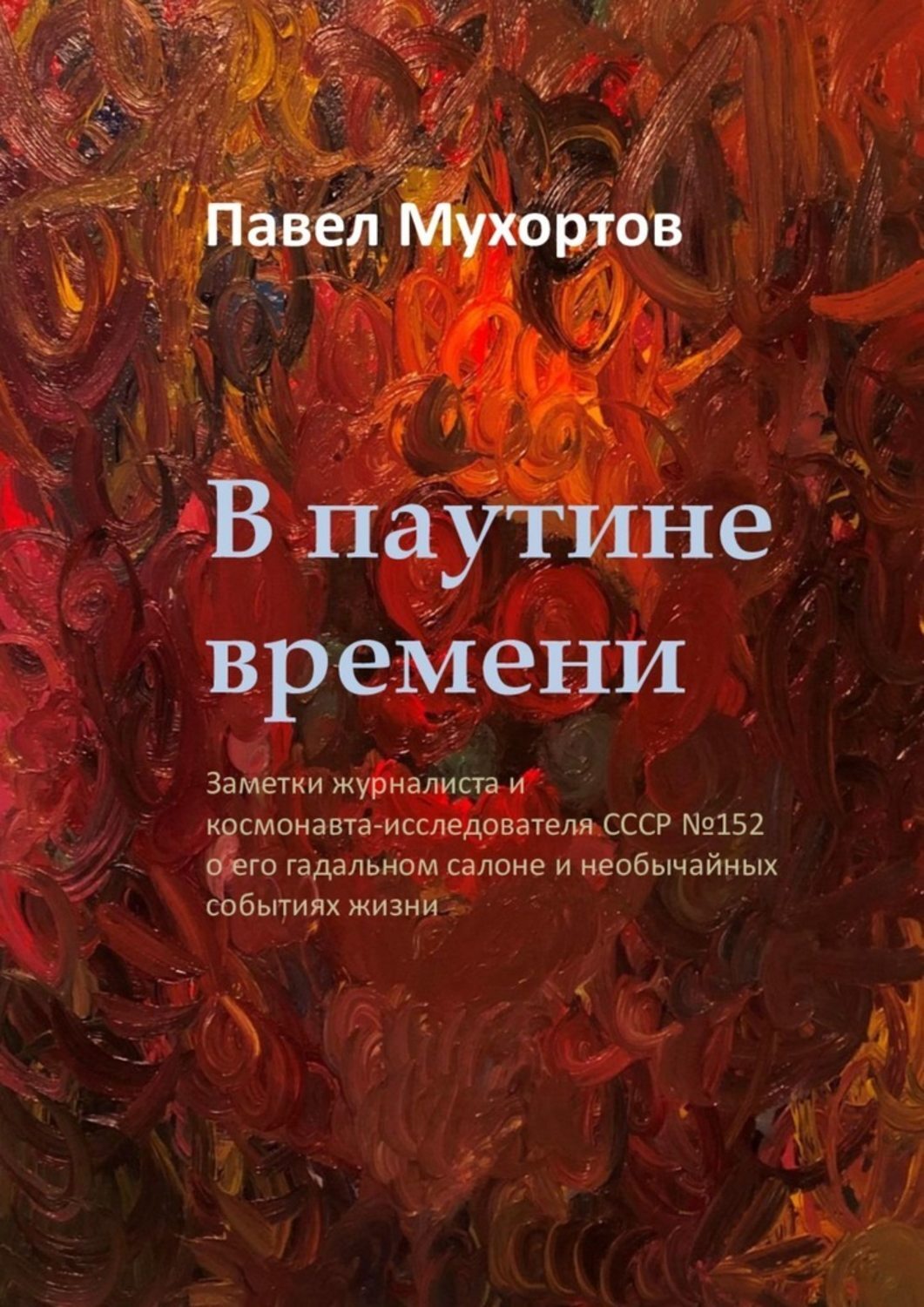 Павел Мухортов

В паутине времени

Заметки журналиста и космонавта-исследователя СССР №152 о его гадальном салоне и необычайных событиях жизни